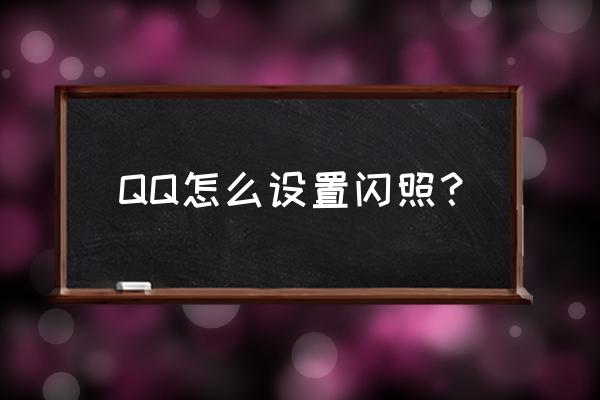 QQ怎么设置闪照？